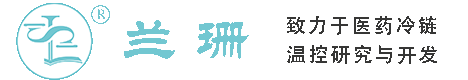 ®
兰珊
致力于医药冷链
温控研究与开发